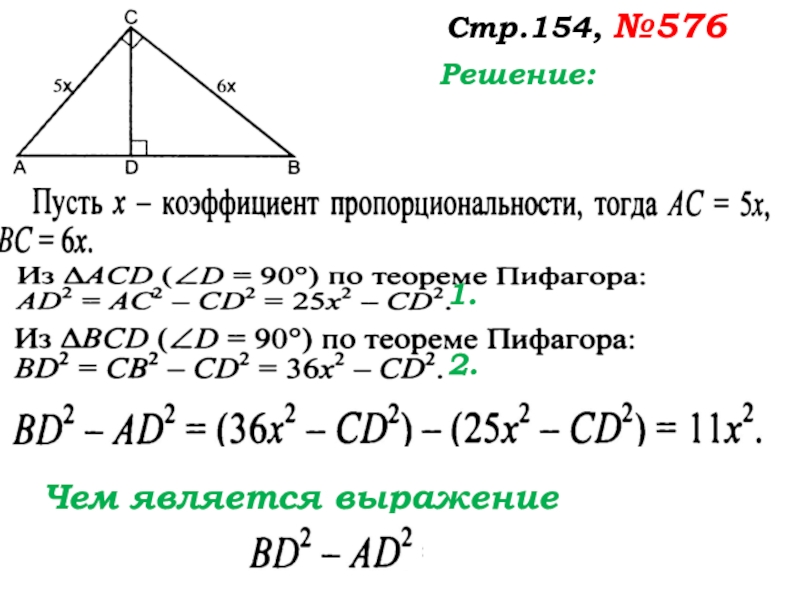 C
5x
6x
A
D
B

Стр.154, №576

Решение:

Пусть $x$ – коэффициент пропорциональности, тогда $AC = 5x$, $BC = 6x$.

Из $\Delta ACD$ ($\angle D = 90°$) по теореме Пифагора:
$AD^2 = AC^2 - CD^2 = 25x^2 - CD^2$. 1.

Из $\Delta BCD$ ($\angle D = 90°$) по теореме Пифагора:
$BD^2 = CB^2 - CD^2 = 36x^2 - CD^2$. 2.

$BD^2 - AD^2 = (36x^2 - CD^2) - (25x^2 - CD^2) = 11x^2$.

Чем является выражение

$BD^2 - AD^2$